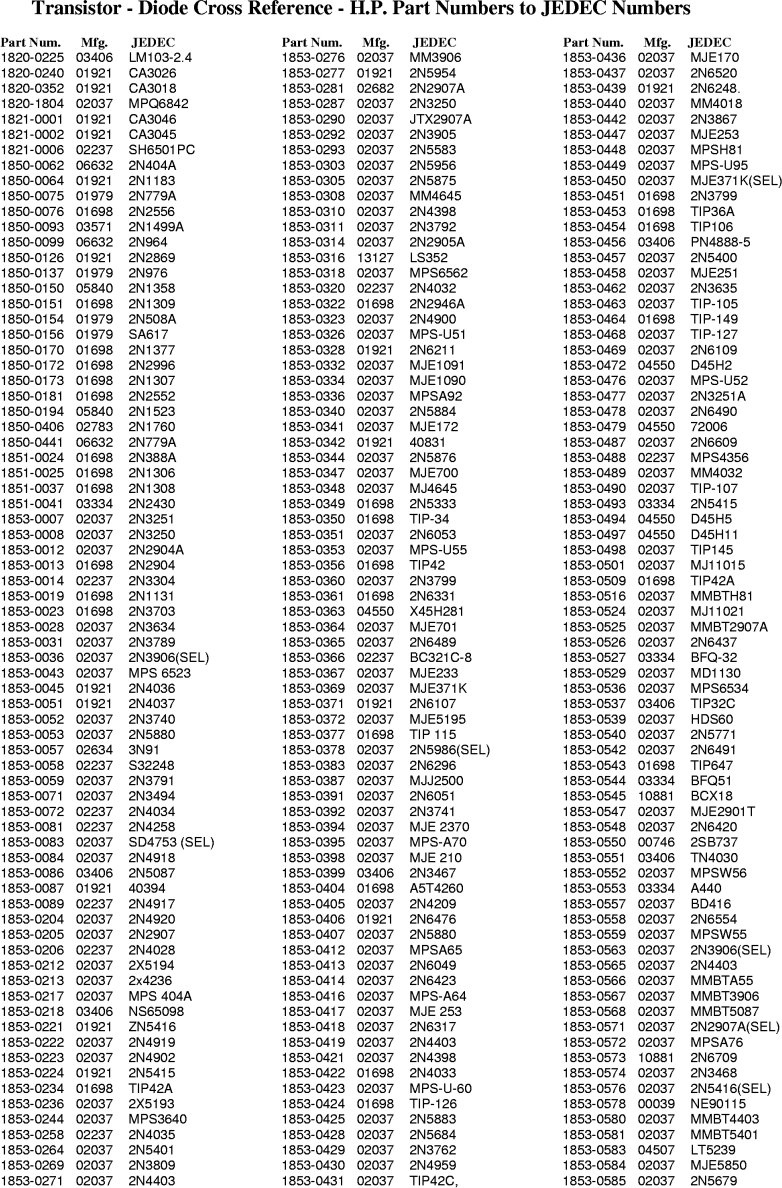 Transistor - Diode Cross Reference - H.P. Part Numbers to JEDEC Numbers

| Part Num. | Mfg. | JEDEC |
|---|---|---|
| 1820-0225 | 03406 | LM103-2.4 |
| 1820-0240 | 01921 | CA3026 |
| 1820-0352 | 01921 | CA3018 |
| 1820-1804 | 02037 | MPQ6842 |
| 1821-0001 | 01921 | CA3046 |
| 1821-0002 | 01921 | CA3045 |
| 1821-0006 | 02237 | SH6501PC |
| 1850-0062 | 06632 | 2N404A |
| 1850-0064 | 01921 | 2N1183 |
| 1850-0075 | 01979 | 2N779A |
| 1850-0076 | 01698 | 2N2556 |
| 1850-0093 | 03571 | 2N1499A |
| 1850-0099 | 06632 | 2N964 |
| 1850-0126 | 01921 | 2N2869 |
| 1850-0137 | 01979 | 2N976 |
| 1850-0150 | 05840 | 2N1358 |
| 1850-0151 | 01698 | 2N1309 |
| 1850-0154 | 01979 | 2N508A |
| 1850-0156 | 01979 | SA617 |
| 1850-0170 | 01698 | 2N1377 |
| 1850-0172 | 01698 | 2N2996 |
| 1850-0173 | 01698 | 2N1307 |
| 1850-0181 | 01698 | 2N2552 |
| 1850-0194 | 05840 | 2N1523 |
| 1850-0406 | 02783 | 2N1760 |
| 1850-0441 | 06632 | 2N779A |
| 1851-0024 | 01698 | 2N388A |
| 1851-0025 | 01698 | 2N1306 |
| 1851-0037 | 01698 | 2N1308 |
| 1851-0041 | 03334 | 2N2430 |
| 1853-0007 | 02037 | 2N3251 |
| 1853-0008 | 02037 | 2N3250 |
| 1853-0012 | 02037 | 2N2904A |
| 1853-0013 | 01698 | 2N2904 |
| 1853-0014 | 02237 | 2N3304 |
| 1853-0019 | 01698 | 2N1131 |
| 1853-0023 | 01698 | 2N3703 |
| 1853-0028 | 02037 | 2N3634 |
| 1853-0031 | 02037 | 2N3789 |
| 1853-0036 | 02037 | 2N3906(SEL) |
| 1853-0043 | 02037 | MPS 6523 |
| 1853-0045 | 01921 | 2N4036 |
| 1853-0051 | 01921 | 2N4037 |
| 1853-0052 | 02037 | 2N3740 |
| 1853-0053 | 02037 | 2N5880 |
| 1853-0057 | 02634 | 3N91 |
| 1853-0058 | 02237 | S32248 |
| 1853-0059 | 02037 | 2N3791 |
| 1853-0071 | 02037 | 2N3494 |
| 1853-0072 | 02237 | 2N4034 |
| 1853-0081 | 02237 | 2N4258 |
| 1853-0083 | 02037 | SD4753 (SEL) |
| 1853-0084 | 02037 | 2N4918 |
| 1853-0086 | 03406 | 2N5087 |
| 1853-0087 | 01921 | 40394 |
| 1853-0089 | 02237 | 2N4917 |
| 1853-0204 | 02037 | 2N4920 |
| 1853-0205 | 02037 | 2N2907 |
| 1853-0206 | 02237 | 2N4028 |
| 1853-0212 | 02037 | 2X5194 |
| 1853-0213 | 02037 | 2x4236 |
| 1853-0217 | 02037 | MPS 404A |
| 1853-0218 | 03406 | NS65098 |
| 1853-0221 | 01921 | 2N5416 |
| 1853-0222 | 02037 | 2N4919 |
| 1853-0223 | 02037 | 2N4902 |
| 1853-0224 | 01921 | 2N5415 |
| 1853-0234 | 01698 | TIP42A |
| 1853-0236 | 02037 | 2X5193 |
| 1853-0244 | 02037 | MPS3640 |
| 1853-0258 | 02237 | 2N4035 |
| 1853-0264 | 02037 | 2N5401 |
| 1853-0269 | 02037 | 2N3809 |
| 1853-0271 | 02037 | 2N4403 |

| Part Num. | Mfg. | JEDEC |
|---|---|---|
| 1853-0276 | 02037 | MM3906 |
| 1853-0277 | 01921 | 2N5954 |
| 1853-0281 | 02682 | 2N2907A |
| 1853-0287 | 02037 | 2N3250 |
| 1853-0290 | 02037 | JTX2907A |
| 1853-0292 | 02037 | 2N3905 |
| 1853-0293 | 02037 | 2N5583 |
| 1853-0303 | 02037 | 2N5956 |
| 1853-0305 | 02037 | 2N5875 |
| 1853-0308 | 02037 | MM4645 |
| 1853-0310 | 02037 | 2N4398 |
| 1853-0311 | 02037 | 2N3792 |
| 1853-0314 | 02037 | 2N2905A |
| 1853-0316 | 13127 | LS352 |
| 1853-0318 | 02037 | MPS6562 |
| 1853-0320 | 02237 | 2N4032 |
| 1853-0322 | 01698 | 2N2946A |
| 1853-0323 | 02037 | 2N4900 |
| 1853-0326 | 02037 | MPS-U51 |
| 1853-0328 | 01921 | 2N6211 |
| 1853-0332 | 02037 | MJE1091 |
| 1853-0334 | 02037 | MJE1090 |
| 1853-0336 | 02037 | MPSA92 |
| 1853-0340 | 02037 | 2N5884 |
| 1853-0341 | 02037 | MJE172 |
| 1853-0342 | 01921 | 40831 |
| 1853-0344 | 02037 | 2N5876 |
| 1853-0347 | 02037 | MJE700 |
| 1853-0348 | 02037 | MJ4645 |
| 1853-0349 | 01698 | 2N5333 |
| 1853-0350 | 01698 | TIP-34 |
| 1853-0351 | 02037 | 2N6053 |
| 1853-0353 | 02037 | MPS-U55 |
| 1853-0356 | 01698 | TIP42 |
| 1853-0360 | 02037 | 2N3799 |
| 1853-0361 | 01698 | 2N6331 |
| 1853-0363 | 04550 | X45H281 |
| 1853-0364 | 02037 | MJE701 |
| 1853-0365 | 02037 | 2N6489 |
| 1853-0366 | 02237 | BC321C-8 |
| 1853-0367 | 02037 | MJE233 |
| 1853-0369 | 02037 | MJE371K |
| 1853-0371 | 01921 | 2N6107 |
| 1853-0372 | 02037 | MJE5195 |
| 1853-0377 | 01698 | TIP 115 |
| 1853-0378 | 02037 | 2N5986(SEL) |
| 1853-0383 | 02037 | 2N6296 |
| 1853-0387 | 02037 | MJJ2500 |
| 1853-0391 | 02037 | 2N6051 |
| 1853-0392 | 02037 | 2N3741 |
| 1853-0394 | 02037 | MJE 2370 |
| 1853-0395 | 02037 | MPS-A70 |
| 1853-0398 | 02037 | MJE 210 |
| 1853-0399 | 03406 | 2N3467 |
| 1853-0404 | 01698 | A5T4260 |
| 1853-0405 | 02037 | 2N4209 |
| 1853-0406 | 01921 | 2N6476 |
| 1853-0407 | 02037 | 2N5880 |
| 1853-0412 | 02037 | MPSA65 |
| 1853-0413 | 02037 | 2N6049 |
| 1853-0414 | 02037 | 2N6423 |
| 1853-0416 | 02037 | MPS-A64 |
| 1853-0417 | 02037 | MJE 253 |
| 1853-0418 | 02037 | 2N6317 |
| 1853-0419 | 02037 | 2N4403 |
| 1853-0421 | 02037 | 2N4398 |
| 1853-0422 | 01698 | 2N4033 |
| 1853-0423 | 02037 | MPS-U-60 |
| 1853-0424 | 01698 | TIP-126 |
| 1853-0425 | 02037 | 2N5883 |
| 1853-0428 | 02037 | 2N5684 |
| 1853-0429 | 02037 | 2N3762 |
| 1853-0430 | 02037 | 2N4959 |
| 1853-0431 | 02037 | TIP42C, |

| Part Num. | Mfg. | JEDEC |
|---|---|---|
| 1853-0436 | 02037 | MJE170 |
| 1853-0437 | 02037 | 2N6520 |
| 1853-0439 | 01921 | 2N6248. |
| 1853-0440 | 02037 | MM4018 |
| 1853-0442 | 02037 | 2N3867 |
| 1853-0447 | 02037 | MJE253 |
| 1853-0448 | 02037 | MPSH81 |
| 1853-0449 | 02037 | MPS-U95 |
| 1853-0450 | 02037 | MJE371K(SEL) |
| 1853-0451 | 01698 | 2N3799 |
| 1853-0453 | 01698 | TIP36A |
| 1853-0454 | 01698 | TIP106 |
| 1853-0456 | 03406 | PN4888-5 |
| 1853-0457 | 02037 | 2N5400 |
| 1853-0458 | 02037 | MJE251 |
| 1853-0462 | 02037 | 2N3635 |
| 1853-0463 | 02037 | TIP-105 |
| 1853-0464 | 01698 | TIP-149 |
| 1853-0468 | 02037 | TIP-127 |
| 1853-0469 | 02037 | 2N6109 |
| 1853-0472 | 04550 | D45H2 |
| 1853-0476 | 02037 | MPS-U52 |
| 1853-0477 | 02037 | 2N3251A |
| 1853-0478 | 02037 | 2N6490 |
| 1853-0479 | 04550 | 72006 |
| 1853-0487 | 02037 | 2N6609 |
| 1853-0488 | 02237 | MPS4356 |
| 1853-0489 | 02037 | MM4032 |
| 1853-0490 | 02037 | TIP-107 |
| 1853-0493 | 03334 | 2N5415 |
| 1853-0494 | 04550 | D45H5 |
| 1853-0497 | 04550 | D45H11 |
| 1853-0498 | 02037 | TIP145 |
| 1853-0501 | 02037 | MJ11015 |
| 1853-0509 | 01698 | TIP42A |
| 1853-0516 | 02037 | MMBTH81 |
| 1853-0524 | 02037 | MJ11021 |
| 1853-0525 | 02037 | MMBT2907A |
| 1853-0526 | 02037 | 2N6437 |
| 1853-0527 | 03334 | BFQ-32 |
| 1853-0529 | 02037 | MD1130 |
| 1853-0536 | 02037 | MPS6534 |
| 1853-0537 | 03406 | TIP32C |
| 1853-0539 | 02037 | HDS60 |
| 1853-0540 | 02037 | 2N5771 |
| 1853-0542 | 02037 | 2N6491 |
| 1853-0543 | 01698 | TIP647 |
| 1853-0544 | 03334 | BFQ51 |
| 1853-0545 | 10881 | BCX18 |
| 1853-0547 | 02037 | MJE2901T |
| 1853-0548 | 02037 | 2N6420 |
| 1853-0550 | 00746 | 2SB737 |
| 1853-0551 | 03406 | TN4030 |
| 1853-0552 | 02037 | MPSW56 |
| 1853-0553 | 03334 | A440 |
| 1853-0557 | 02037 | BD416 |
| 1853-0558 | 02037 | 2N6554 |
| 1853-0559 | 02037 | MPSW55 |
| 1853-0563 | 02037 | 2N3906(SEL) |
| 1853-0565 | 02037 | 2N4403 |
| 1853-0566 | 02037 | MMBTA55 |
| 1853-0567 | 02037 | MMBT3906 |
| 1853-0568 | 02037 | MMBT5087 |
| 1853-0571 | 02037 | 2N2907A(SEL) |
| 1853-0572 | 02037 | MPSA76 |
| 1853-0573 | 10881 | 2N6709 |
| 1853-0574 | 02037 | 2N3468 |
| 1853-0576 | 02037 | 2N5416(SEL) |
| 1853-0578 | 00039 | NE90115 |
| 1853-0580 | 02037 | MMBT4403 |
| 1853-0581 | 02037 | MMBT5401 |
| 1853-0583 | 04507 | LT5239 |
| 1853-0584 | 02037 | MJE5850 |
| 1853-0585 | 02037 | 2N5679 |